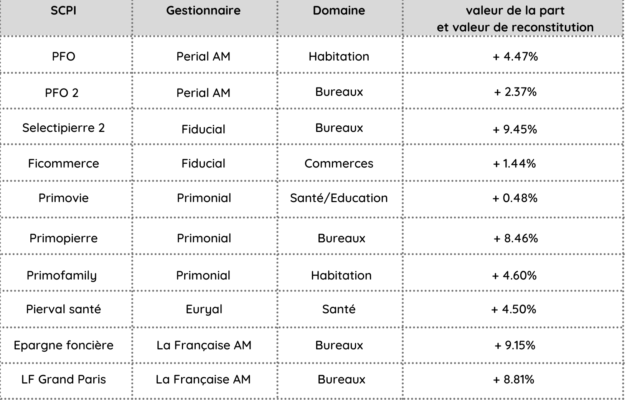 | SCPI | Gestionnaire | Domaine | valeur de la part et valeur de reconstitution |
|---|---|---|---|
| PFO | Perial AM | Habitation | + 4.47% |
| PFO 2 | Perial AM | Bureaux | + 2.37% |
| Selectipierre 2 | Fiducial | Bureaux | + 9.45% |
| Ficommerce | Fiducial | Commerces | + 1.44% |
| Primovie | Primonial | Santé/Education | + 0.48% |
| Primopierre | Primonial | Bureaux | + 8.46% |
| Primofamily | Primonial | Habitation | + 4.60% |
| Pierval santé | Euryal | Santé | + 4.50% |
| Epargne foncière | La Française AM | Bureaux | + 9.15% |
| LF Grand Paris | La Française AM | Bureaux | + 8.81% |